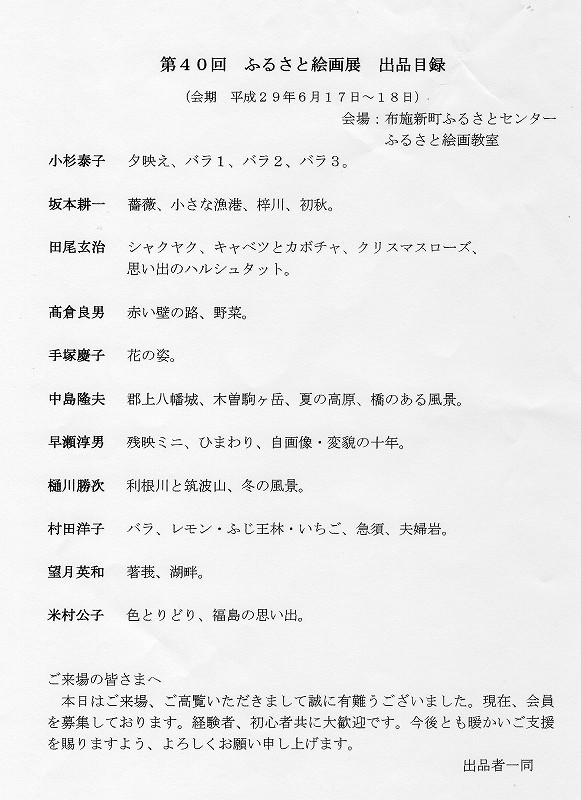 第４０回　ふるさと絵画展　出品目録

（会期　平成２９年６月１７日～１８日）

会場：布施新町ふるさとセンター
ふるさと絵画教室

小杉泰子　夕映え、バラ１、バラ２、バラ３。

坂本耕一　薔薇、小さな漁港、梓川、初秋。

田尾玄治　シャクヤク、キャベツとカボチャ、クリスマスローズ、思い出のハルシュタット。

高倉良男　赤い壁の路、野菜。

手塚慶子　花の姿。

中島隆夫　郡上八幡城、木曽駒ヶ岳、夏の高原、橋のある風景。

早瀬淳男　残映ミニ、ひまわり、自画像・変貌の十年。

樋川勝次　利根川と筑波山、冬の風景。

村田洋子　バラ、レモン・ふじ王林・いちご、急須、夫婦岩。

望月英和　著莪、湖畔。

米村公子　色とりどり、福島の思い出。

ご来場の皆さまへ
　本日はご来場、ご高覧いただきまして誠に有難うございました。現在、会員を募集しております。経験者、初心者共に大歓迎です。今後とも暖かいご支援を賜りますよう、よろしくお願い申し上げます。

出品者一同